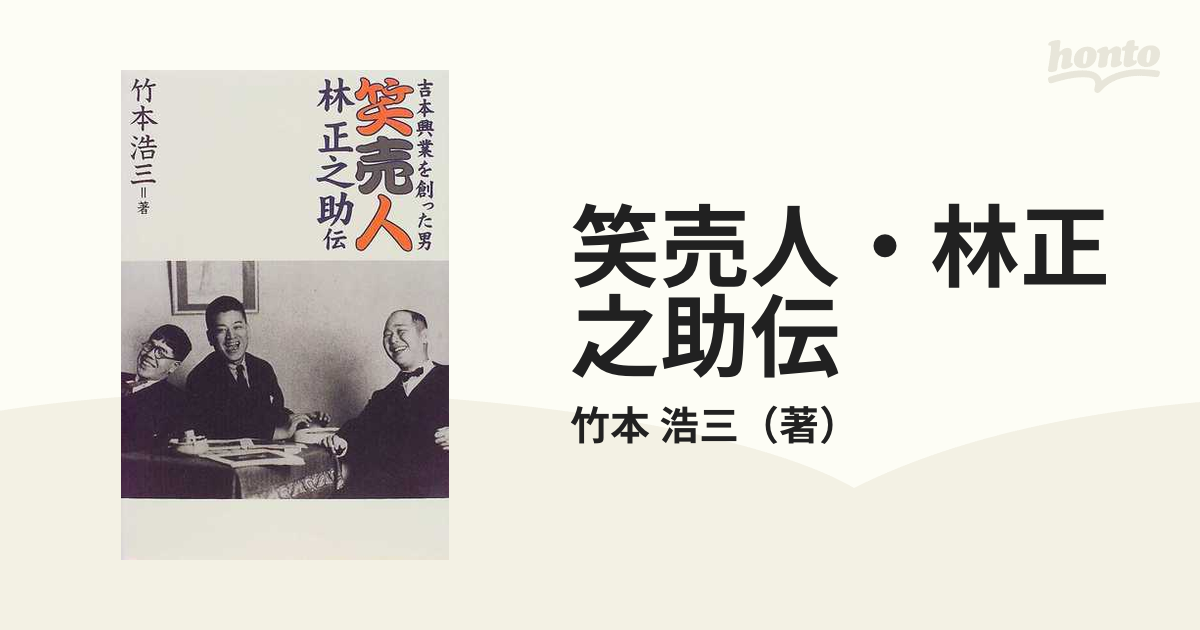 honto

吉本興業を創った男
笑売人
林正之助伝

竹本浩三＝著

笑売人・林正之助伝
竹本 浩三（著）